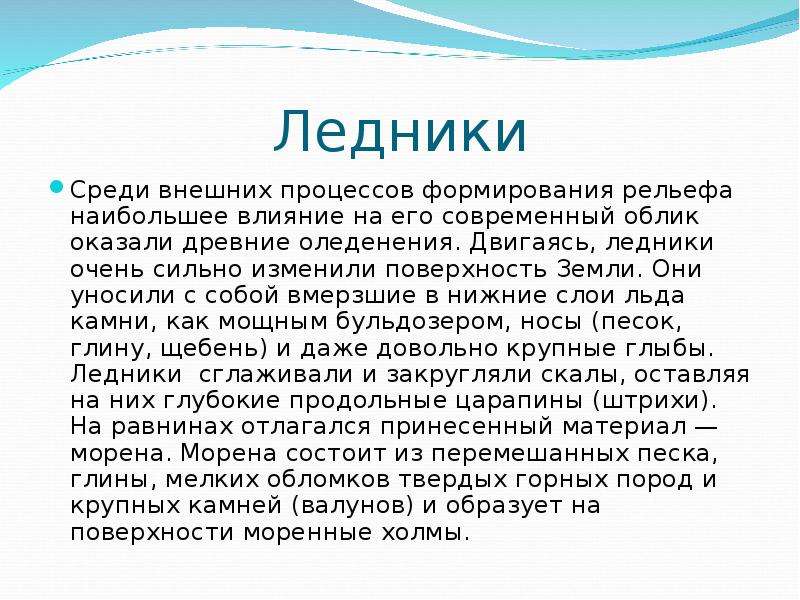 Ледники

Среди внешних процессов формирования рельефа наибольшее влияние на его современный облик оказали древние оледенения. Двигаясь, ледники очень сильно изменили поверхность Земли. Они уносили с собой вмерзшие в нижние слои льда камни, как мощным бульдозером, носы (песок, глину, щебень) и даже довольно крупные глыбы. Ледники сглаживали и закругляли скалы, оставляя на них глубокие продольные царапины (штрихи). На равнинах отлагался принесенный материал — морена. Морена состоит из перемешанных песка, глины, мелких обломков твердых горных пород и крупных камней (валунов) и образует на поверхности моренные холмы.